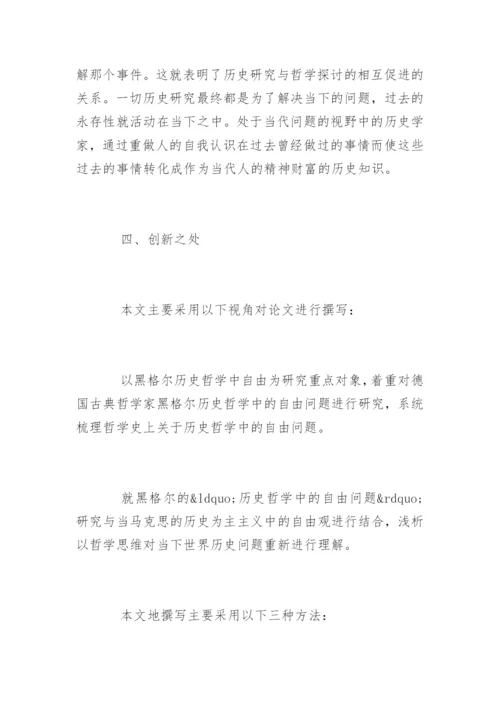 解那个事件。这就表明了历史研究与哲学探讨的相互促进的关系。一切历史研究最终都是为了解决当下的问题，过去的永存性就活动在当下之中。处于当代问题的视野中的历史学家，通过重做人的自我认识在过去曾经做过的事情而使这些过去的事情转化成作为当代人的精神财富的历史知识。

四、创新之处

本文主要采用以下视角对论文进行撰写：

以黑格尔历史哲学中自由为研究重点对象，着重对德国古典哲学家黑格尔历史哲学中的自由问题进行研究，系统梳理哲学史上关于历史哲学中的自由问题。

就黑格尔的&ldquo;历史哲学中的自由问题&rdquo;研究与当马克思的历史为主主义中的自由观进行结合，浅析以哲学思维对当下世界历史问题重新进行理解。

本文地撰写主要采用以下三种方法：